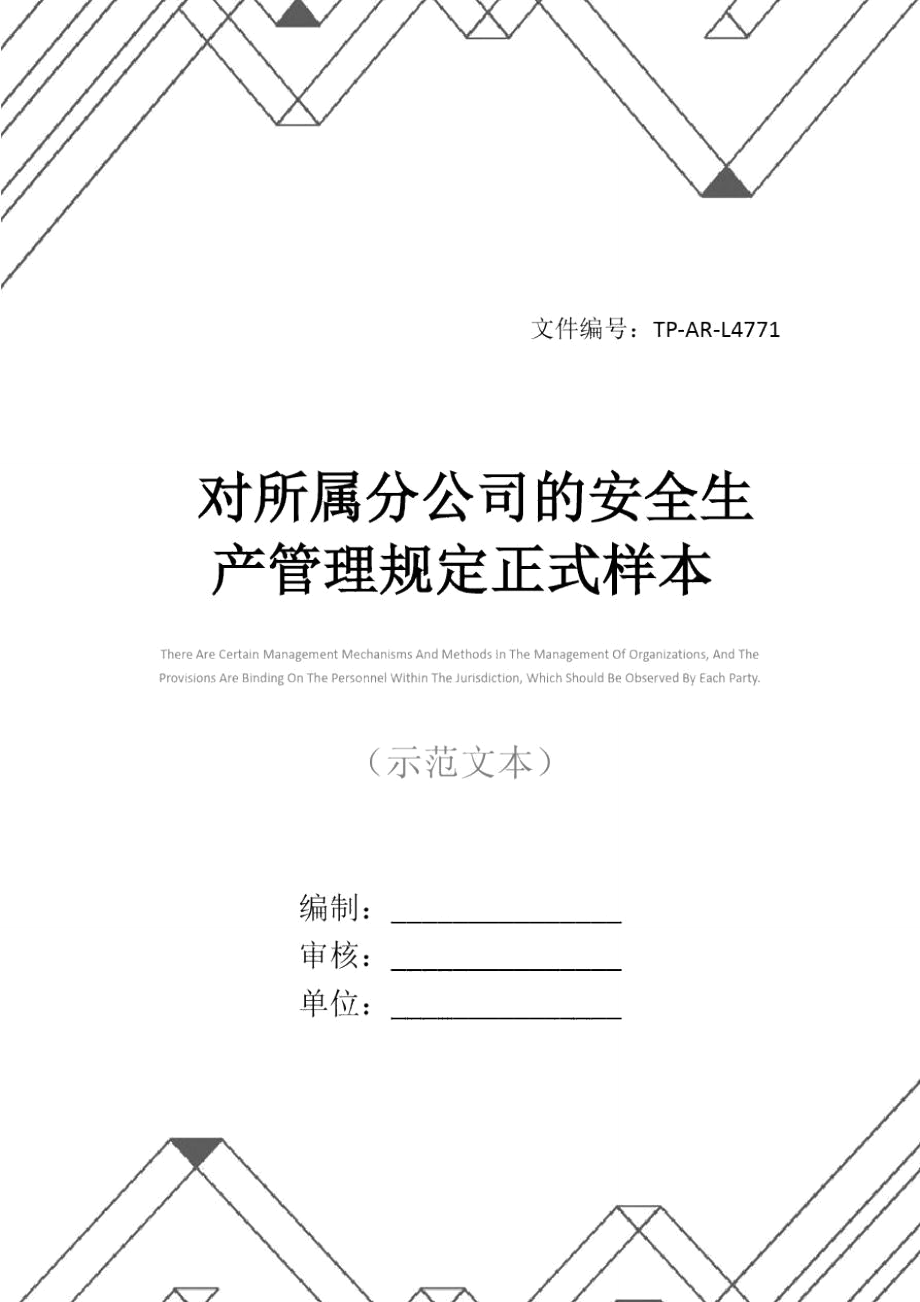 文件编号：TP-AR-L4771

对所属分公司的安全生产管理规定正式样本

There Are Certain Management Mechanisms And Methods In The Management Of Organizations, And The Provisions Are Binding On The Personnel Within The Jurisdiction, Which Should Be Observed By Each Party.

（示范文本）

编制：________________

审核：________________

单位：________________